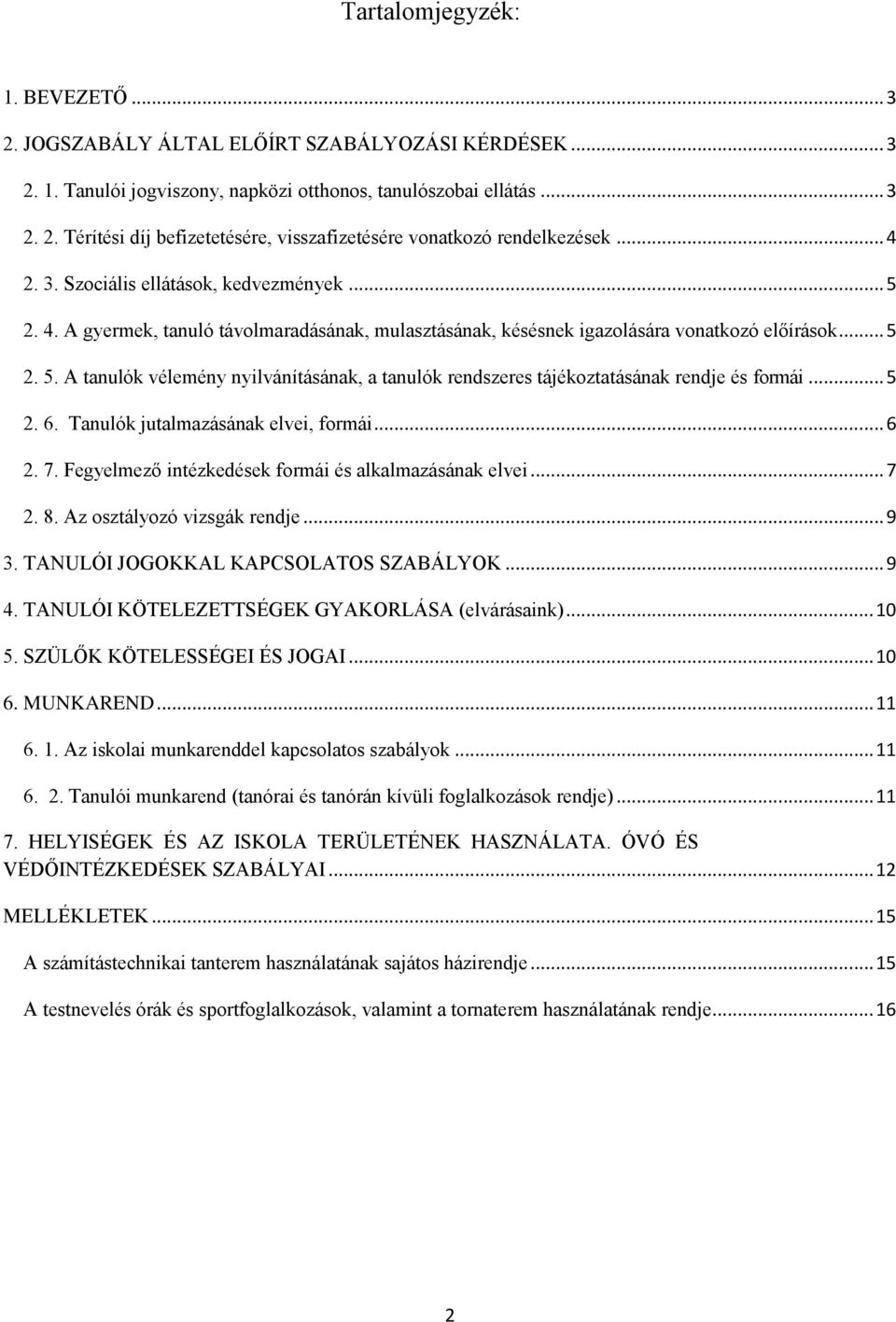 Tartalomjegyzék:

1. BEVEZETŐ ... 3

2. JOGSZABÁLY ÁLTAL ELŐÍRT SZABÁLYOZÁSI KÉRDÉSEK ... 3

2. 1. Tanulói jogviszony, napközi otthonos, tanulószobai ellátás ... 3

2. 2. Térítési díj befizetetésére, visszafizetésére vonatkozó rendelkezések ... 4

2. 3. Szociális ellátások, kedvezmények ... 5

2. 4. A gyermek, tanuló távolmaradásának, mulasztásának, késésnek igazolására vonatkozó előírások ... 5

2. 5. A tanulók vélemény nyilvánításának, a tanulók rendszeres tájékoztatásának rendje és formái ... 5

2. 6. Tanulók jutalmazásának elvei, formái ... 6

2. 7. Fegyelmező intézkedések formái és alkalmazásának elvei ... 7

2. 8. Az osztályozó vizsgák rendje ... 9

3. TANULÓI JOGOKKAL KAPCSOLATOS SZABÁLYOK ... 9

4. TANULÓI KÖTELEZETTSÉGEK GYAKORLÁSA (elvárásaink) ... 10

5. SZÜLŐK KÖTELESSÉGEI ÉS JOGAI ... 10

6. MUNKAREND ... 11

6. 1. Az iskolai munkarenddel kapcsolatos szabályok ... 11

6. 2. Tanulói munkarend (tanórai és tanórán kívüli foglalkozások rendje) ... 11

7. HELYISÉGEK ÉS AZ ISKOLA TERÜLETÉNEK HASZNÁLATA. ÓVÓ ÉS VÉDŐINTÉZKEDÉSEK SZABÁLYAI ... 12

MELLÉKLETEK ... 15

A számítástechnikai tanterem használatának sajátos házirendje ... 15

A testnevelés órák és sportfoglalkozások, valamint a tornaterem használatának rendje ... 16

2